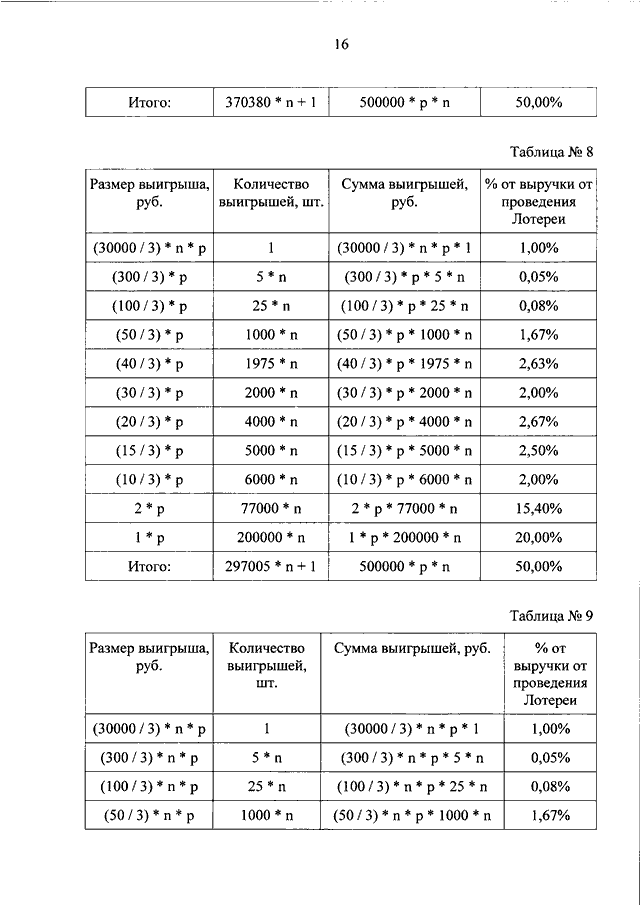 16

| Итого: | 370380 * n + 1 | 500000 * p * n | 50,00% |
|---|---|---|---|

Таблица № 8

| Размер выигрыша, руб. | Количество выигрышей, шт. | Сумма выигрышей, руб. | % от выручки от проведения Лотереи |
|---|---|---|---|
| (30000 / 3) * n * p | 1 | (30000 / 3) * n * p * 1 | 1,00% |
| (300 / 3) * p | 5 * n | (300 / 3) * p * 5 * n | 0,05% |
| (100 / 3) * p | 25 * n | (100 / 3) * p * 25 * n | 0,08% |
| (50 / 3) * p | 1000 * n | (50 / 3) * p * 1000 * n | 1,67% |
| (40 / 3) * p | 1975 * n | (40 / 3) * p * 1975 * n | 2,63% |
| (30 / 3) * p | 2000 * n | (30 / 3) * p * 2000 * n | 2,00% |
| (20 / 3) * p | 4000 * n | (20 / 3) * p * 4000 * n | 2,67% |
| (15 / 3) * p | 5000 * n | (15 / 3) * p * 5000 * n | 2,50% |
| (10 / 3) * p | 6000 * n | (10 / 3) * p * 6000 * n | 2,00% |
| 2 * p | 77000 * n | 2 * p * 77000 * n | 15,40% |
| 1 * p | 200000 * n | 1 * p * 200000 * n | 20,00% |
| Итого: | 297005 * n + 1 | 500000 * p * n | 50,00% |

Таблица № 9

| Размер выигрыша, руб. | Количество выигрышей, шт. | Сумма выигрышей, руб. | % от выручки от проведения Лотереи |
|---|---|---|---|
| (30000 / 3) * n * p | 1 | (30000 / 3) * n * p * 1 | 1,00% |
| (300 / 3) * n * p | 5 * n | (300 / 3) * n * p * 5 * n | 0,05% |
| (100 / 3) * n * p | 25 * n | (100 / 3) * n * p * 25 * n | 0,08% |
| (50 / 3) * n * p | 1000 * n | (50 / 3) * n * p * 1000 * n | 1,67% |